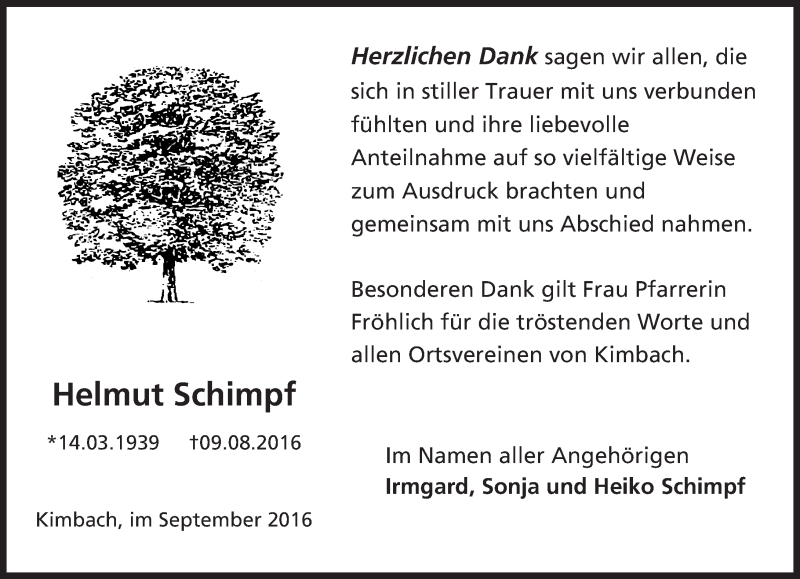 Helmut Schimpf

*14.03.1939 †09.08.2016

Kimbach, im September 2016

Herzlichen Dank sagen wir allen, die sich in stiller Trauer mit uns verbunden fühlten und ihre liebevolle Anteilnahme auf so vielfältige Weise zum Ausdruck brachten und gemeinsam mit uns Abschied nahmen.

Besonderen Dank gilt Frau Pfarrerin Fröhlich für die tröstenden Worte und allen Ortsvereinen von Kimbach.

Im Namen aller Angehörigen
Irmgard, Sonja und Heiko Schimpf